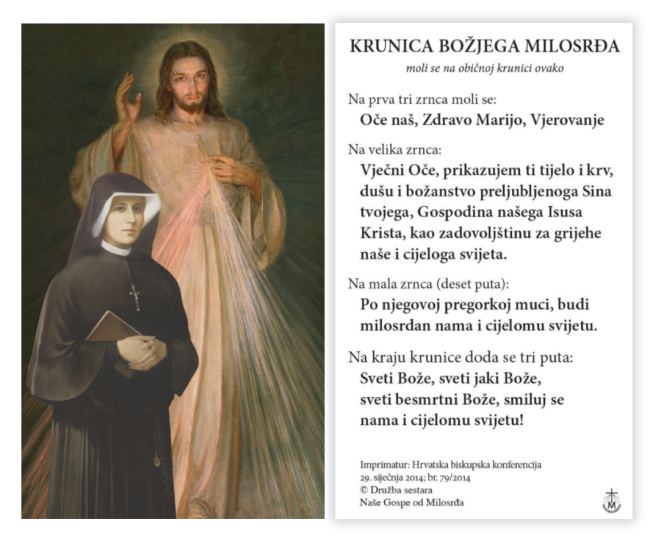 KRUNICA BOŽJEGA MILOSRĐA
moli se na običnoj krunici ovako

Na prva tri zrnca moli se:
Oče naš, Zdravo Marijo, Vjerovanje

Na velika zrnca:
Vječni Oče, prikazujem ti tijelo i krv, dušu i božanstvo preljubljenoga Sina tvojega, Gospodina našega Isusa Krista, kao zadovoljštinu za grijehe naše i cijeloga svijeta.

Na mala zrnca (deset puta):
Po njegovoj pregorkoj muci, budi milosrdan nama i cijelomu svijetu.

Na kraju krunice doda se tri puta:
Sveti Bože, sveti jaki Bože, sveti besmrtni Bože, smiluj se nama i cijelomu svijetu!

Imprimatur: Hrvatska biskupska konferencija
29. siječnja 2014; br. 79/2014
© Družba sestara
Naše Gospe od Milosrđa

M